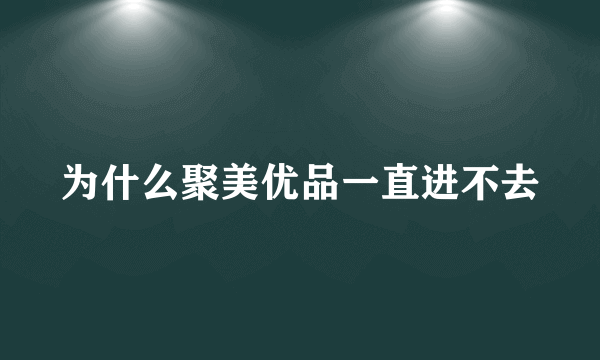 为什么聚美优品一直进不去